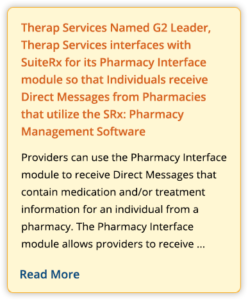 Therap Services Named G2 Leader, Therap Services interfaces with SuiteRx for its Pharmacy Interface module so that Individuals receive Direct Messages from Pharmacies that utilize the SRx: Pharmacy Management Software

Providers can use the Pharmacy Interface module to receive Direct Messages that contain medication and/or treatment information for an individual from a pharmacy. The Pharmacy Interface module allows providers to receive ...

Read More